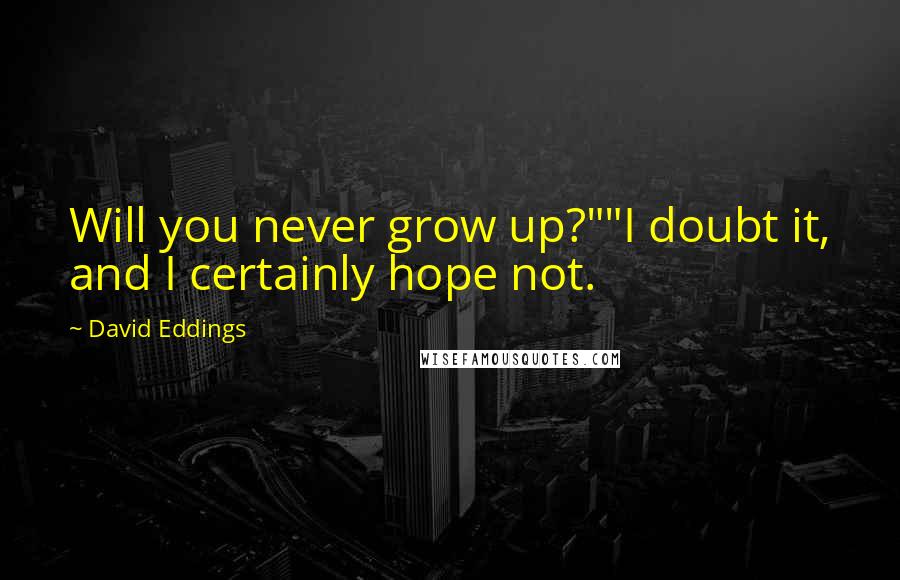 Will you never grow up?""I doubt it, and I certainly hope not.

~ David Eddings

WISEFAMOUSQUOTES.COM